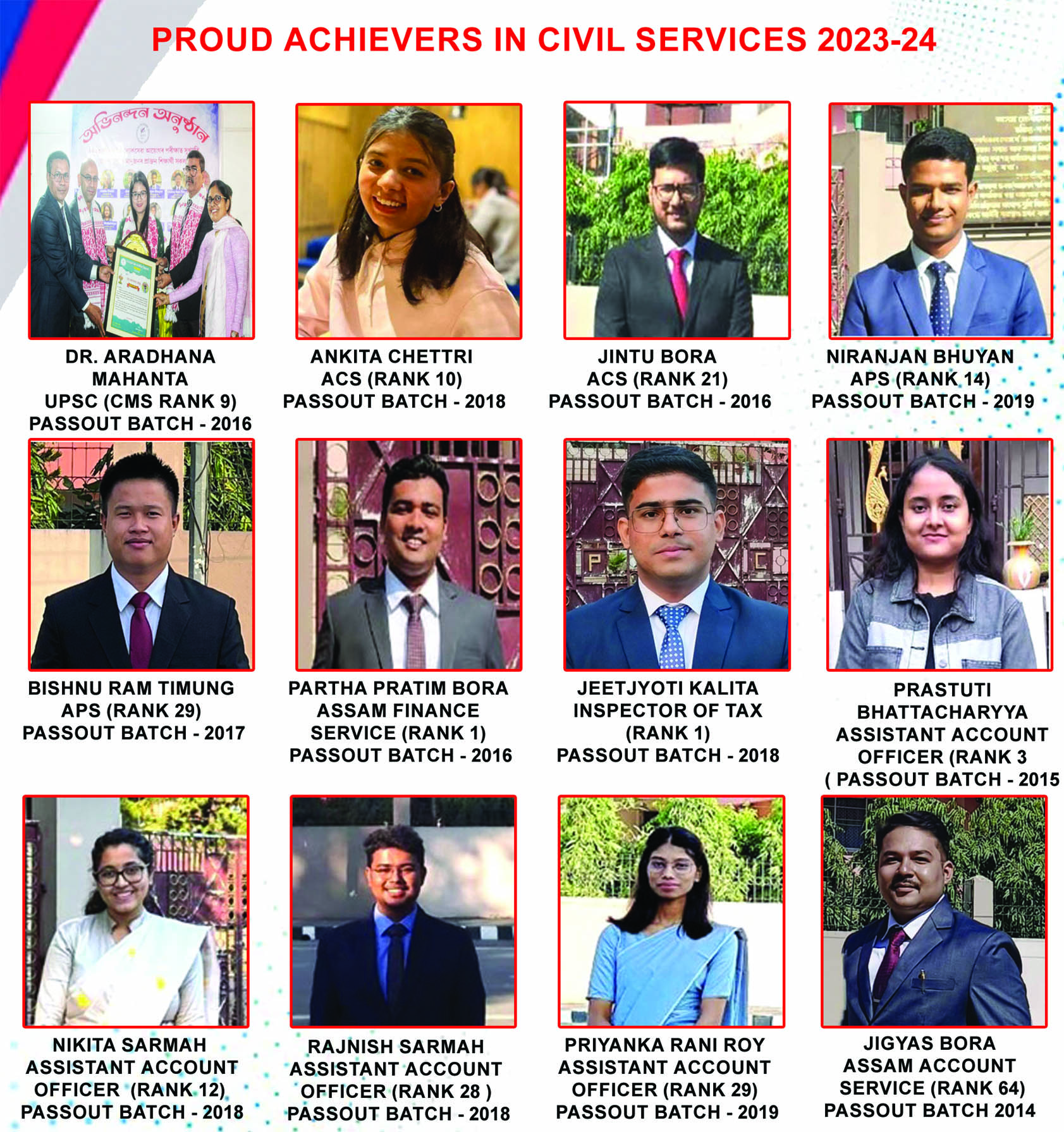 PROUD ACHIEVERS IN CIVIL SERVICES 2023-24

অভিনন্দন অনুষ্ঠান

DR. ARADHANA MAHANTA
UPSC (CMS RANK 9)
PASSOUT BATCH - 2016

ANKITA CHETTRI
ACS (RANK 10)
PASSOUT BATCH - 2018

JINTU BORA
ACS (RANK 21)
PASSOUT BATCH - 2016

NIRANJAN BHUYAN
APS (RANK 14)
PASSOUT BATCH - 2019

BISHNU RAM TIMUNG
APS (RANK 29)
PASSOUT BATCH - 2017

PARTHA PRATIM BORA
ASSAM FINANCE SERVICE (RANK 1)
PASSOUT BATCH - 2016

JEETJYOTI KALITA
INSPECTOR OF TAX (RANK 1)
PASSOUT BATCH - 2018

PRASTUTI BHATTACHARYYA
ASSISTANT ACCOUNT OFFICER (RANK 3
( PASSOUT BATCH - 2015

NIKITA SARMAH
ASSISTANT ACCOUNT OFFICER (RANK 12)
PASSOUT BATCH - 2018

RAJNISH SARMAH
ASSISTANT ACCOUNT OFFICER (RANK 28 )
PASSOUT BATCH - 2018

PRIYANKA RANI ROY
ASSISTANT ACCOUNT OFFICER (RANK 29)
PASSOUT BATCH - 2019

JIGYAS BORA
ASSAM ACCOUNT SERVICE (RANK 64)
PASSOUT BATCH 2014